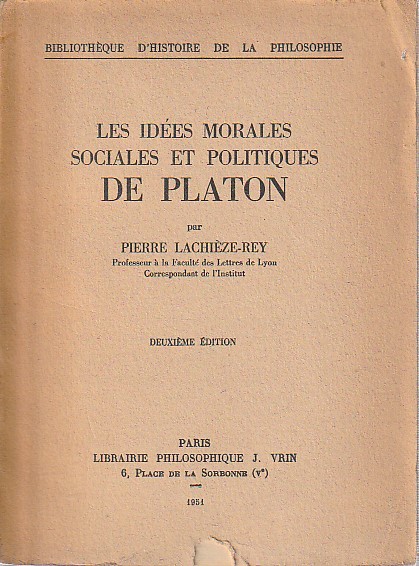 BIBLIOTHÈQUE D'HISTOIRE DE LA PHILOSOPHIE

LES IDÉES MORALES
SOCIALES ET POLITIQUES
DE PLATON

par

PIERRE LACHIÈZE-REY
Professeur à la Faculté des Lettres de Lyon
Correspondant de l'Institut

DEUXIÈME ÉDITION

PARIS
LIBRAIRIE PHILOSOPHIQUE J. VRIN
6, PLACE DE LA SORBONNE (Ve)

1951